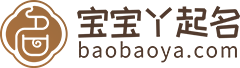 宝宝丫起名
baobaoya.com